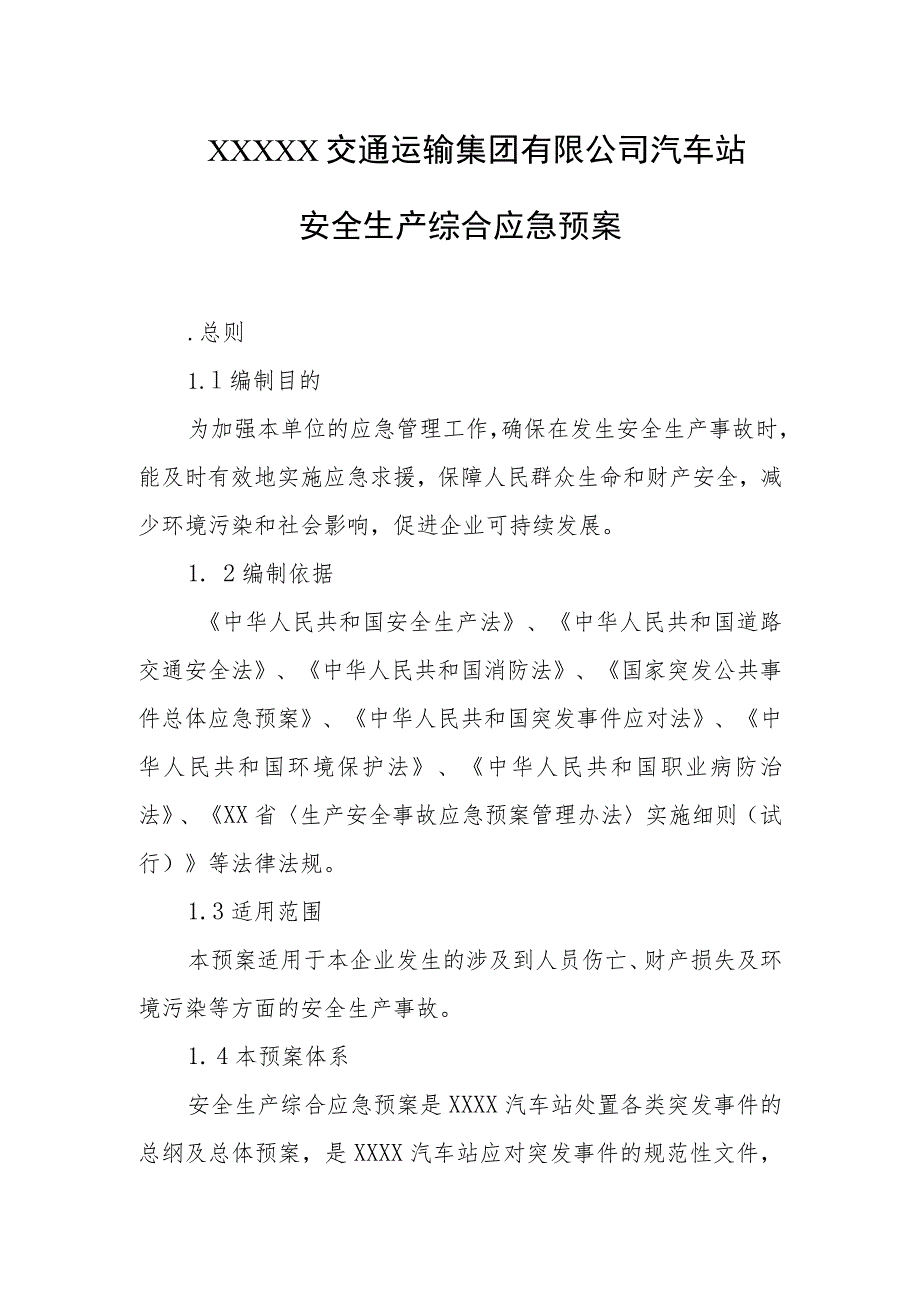 XXXXX交通运输集团有限公司汽车站

安全生产综合应急预案

.总则

1.1编制目的

为加强本单位的应急管理工作,确保在发生安全生产事故时,能及时有效地实施应急求援,保障人民群众生命和财产安全,减少环境污染和社会影响,促进企业可持续发展。

1.2编制依据

《中华人民共和国安全生产法》、《中华人民共和国道路交通安全法》、《中华人民共和国消防法》、《国家突发公共事件总体应急预案》、《中华人民共和国突发事件应对法》、《中华人民共和国环境保护法》、《中华人民共和国职业病防治法》、《XX省〈生产安全事故应急预案管理办法〉实施细则(试行)》等法律法规。

1.3适用范围

本预案适用于本企业发生的涉及到人员伤亡、财产损失及环境污染等方面的安全生产事故。

1.4本预案体系

安全生产综合应急预案是XXXX汽车站处置各类突发事件的总纲及总体预案,是XXXX汽车站应对突发事件的规范性文件,